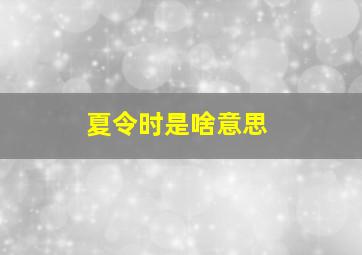 夏令时是啥意思